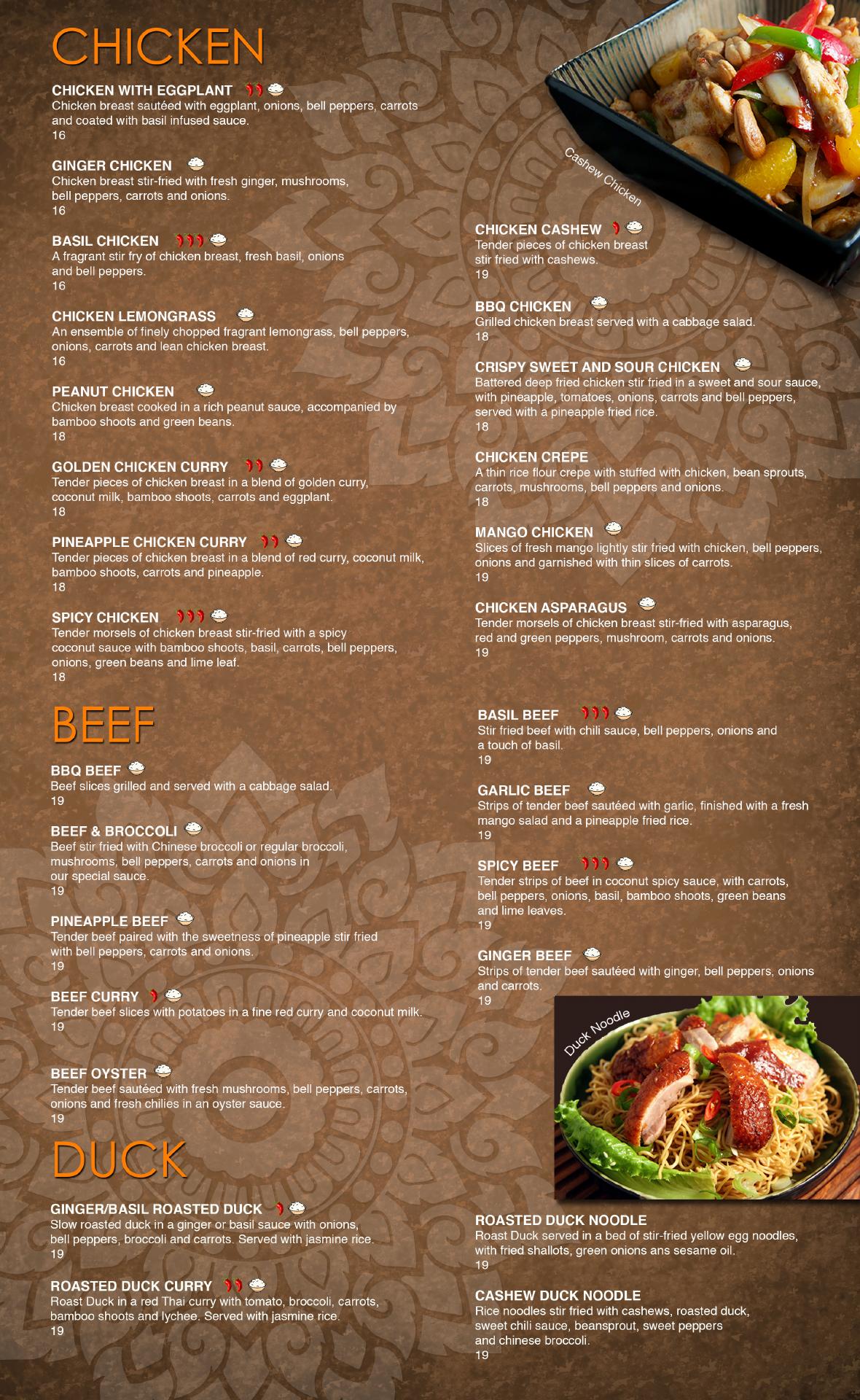 CHICKEN

CHICKEN WITH EGGPLANT
Chicken breast sautéed with eggplant, onions, bell peppers, carrots and coated with basil infused sauce.
16

GINGER CHICKEN
Chicken breast stir-fried with fresh ginger, mushrooms, bell peppers, carrots and onions.
16

BASIL CHICKEN
A fragrant stir fry of chicken breast, fresh basil, onions and bell peppers.
16

CHICKEN LEMONGRASS
An ensemble of finely chopped fragrant lemongrass, bell peppers, onions, carrots and lean chicken breast.
16

PEANUT CHICKEN
Chicken breast cooked in a rich peanut sauce, accompanied by bamboo shoots and green beans.
18

GOLDEN CHICKEN CURRY
Tender pieces of chicken breast in a blend of golden curry, coconut milk, bamboo shoots, carrots and eggplant.
18

PINEAPPLE CHICKEN CURRY
Tender pieces of chicken breast in a blend of red curry, coconut milk, bamboo shoots, carrots and pineapple.
18

SPICY CHICKEN
Tender morsels of chicken breast stir-fried with a spicy coconut sauce with bamboo shoots, basil, carrots, bell peppers, onions, green beans and lime leaf.
18

Cashew Chicken

CHICKEN CASHEW
Tender pieces of chicken breast stir fried with cashews.
19

BBQ CHICKEN
Grilled chicken breast served with a cabbage salad.
18

CRISPY SWEET AND SOUR CHICKEN
Battered deep fried chicken stir fried in a sweet and sour sauce, with pineapple, tomatoes, onions, carrots and bell peppers, served with a pineapple fried rice.
18

CHICKEN CREPE
A thin rice flour crepe with stuffed with chicken, bean sprouts, carrots, mushrooms, bell peppers and onions.
18

MANGO CHICKEN
Slices of fresh mango lightly stir fried with chicken, bell peppers, onions and garnished with thin slices of carrots.
19

CHICKEN ASPARAGUS
Tender morsels of chicken breast stir-fried with asparagus, red and green peppers, mushroom, carrots and onions.
19

BEEF

BBQ BEEF
Beef slices grilled and served with a cabbage salad.
19

BEEF & BROCCOLI
Beef stir fried with Chinese broccoli or regular broccoli, mushrooms, bell peppers, carrots and onions in our special sauce.
19

PINEAPPLE BEEF
Tender beef paired with the sweetness of pineapple stir fried with bell peppers, carrots and onions.
19

BEEF CURRY
Tender beef slices with potatoes in a fine red curry and coconut milk.
19

BEEF OYSTER
Tender beef sautéed with fresh mushrooms, bell peppers, carrots, onions and fresh chilies in an oyster sauce.
19

BASIL BEEF
Stir fried beef with chili sauce, bell peppers, onions and a touch of basil.
19

GARLIC BEEF
Strips of tender beef sautéed with garlic, finished with a fresh mango salad and a pineapple fried rice.
19

SPICY BEEF
Tender strips of beef in coconut spicy sauce, with carrots, bell peppers, onions, basil, bamboo shoots, green beans and lime leaves.
19

GINGER BEEF
Strips of tender beef sautéed with ginger, bell peppers, onions and carrots.
19

Duck Noodle

DUCK

GINGER/BASIL ROASTED DUCK
Slow roasted duck in a ginger or basil sauce with onions, bell peppers, broccoli and carrots. Served with jasmine rice.
19

ROASTED DUCK CURRY
Roast Duck in a red Thai curry with tomato, broccoli, carrots, bamboo shoots and lychee. Served with jasmine rice.
19

ROASTED DUCK NOODLE
Roast Duck served in a bed of stir-fried yellow egg noodles, with fried shallots, green onions ans sesame oil.
19

CASHEW DUCK NOODLE
Rice noodles stir fried with cashews, roasted duck, sweet chili sauce, beansprout, sweet peppers and chinese broccoli.
19